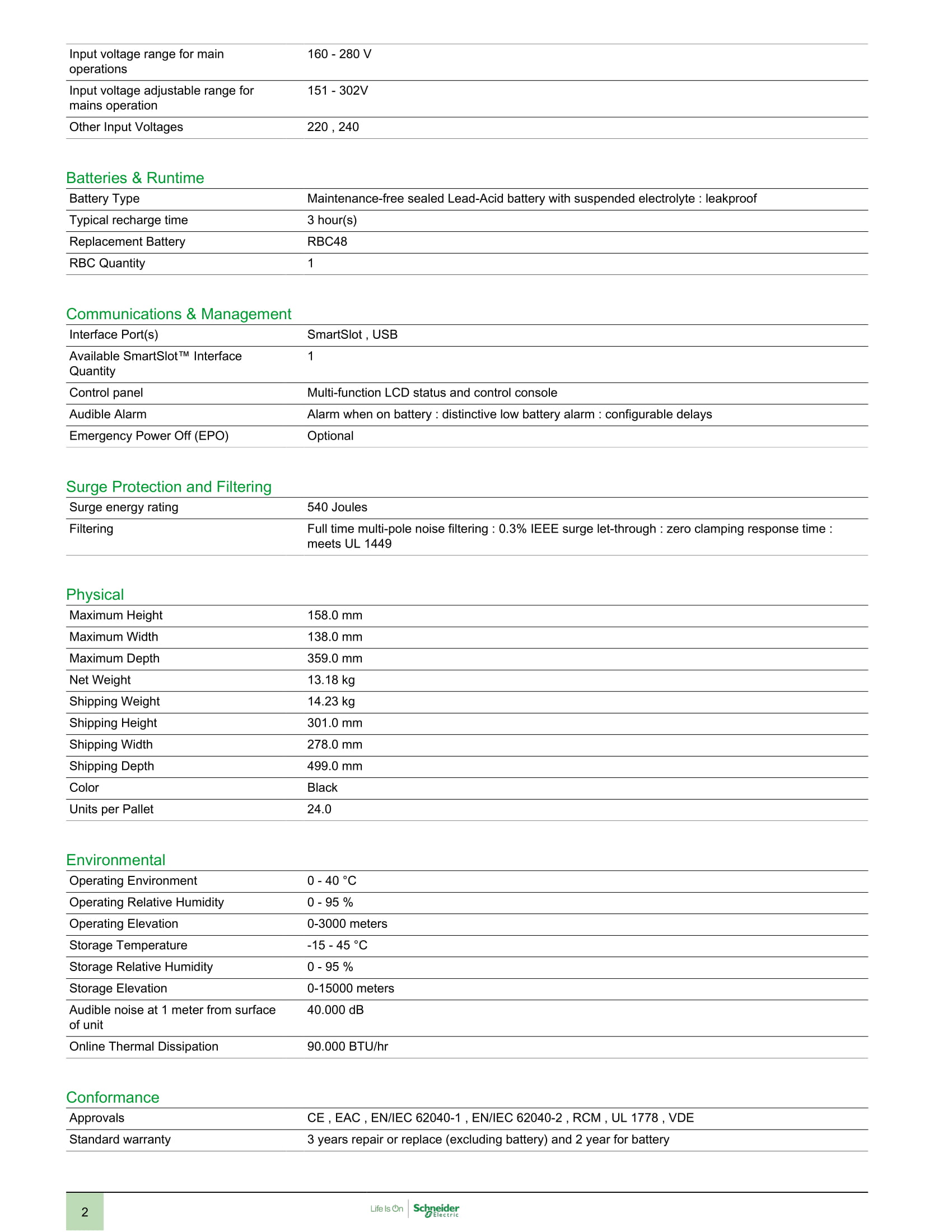 | | |
|---|---|
| Input voltage range for main operations | 160 - 280 V |
| Input voltage adjustable range for mains operation | 151 - 302V |
| Other Input Voltages | 220 , 240 |

Batteries & Runtime

| | |
|---|---|
| Battery Type | Maintenance-free sealed Lead-Acid battery with suspended electrolyte : leakproof |
| Typical recharge time | 3 hour(s) |
| Replacement Battery | RBC48 |
| RBC Quantity | 1 |

Communications & Management

| | |
|---|---|
| Interface Port(s) | SmartSlot , USB |
| Available SmartSlot™ Interface Quantity | 1 |
| Control panel | Multi-function LCD status and control console |
| Audible Alarm | Alarm when on battery : distinctive low battery alarm : configurable delays |
| Emergency Power Off (EPO) | Optional |

Surge Protection and Filtering

| | |
|---|---|
| Surge energy rating | 540 Joules |
| Filtering | Full time multi-pole noise filtering : 0.3% IEEE surge let-through : zero clamping response time : meets UL 1449 |

Physical

| | |
|---|---|
| Maximum Height | 158.0 mm |
| Maximum Width | 138.0 mm |
| Maximum Depth | 359.0 mm |
| Net Weight | 13.18 kg |
| Shipping Weight | 14.23 kg |
| Shipping Height | 301.0 mm |
| Shipping Width | 278.0 mm |
| Shipping Depth | 499.0 mm |
| Color | Black |
| Units per Pallet | 24.0 |

Environmental

| | |
|---|---|
| Operating Environment | 0 - 40 °C |
| Operating Relative Humidity | 0 - 95 % |
| Operating Elevation | 0-3000 meters |
| Storage Temperature | -15 - 45 °C |
| Storage Relative Humidity | 0 - 95 % |
| Storage Elevation | 0-15000 meters |
| Audible noise at 1 meter from surface of unit | 40.000 dB |
| Online Thermal Dissipation | 90.000 BTU/hr |

Conformance

| | |
|---|---|
| Approvals | CE , EAC , EN/IEC 62040-1 , EN/IEC 62040-2 , RCM , UL 1778 , VDE |
| Standard warranty | 3 years repair or replace (excluding battery) and 2 year for battery |

2

Life Is On Schneider Electric